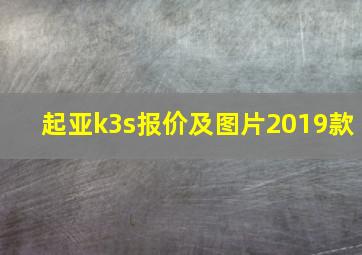 起亚k3s报价及图片2019款